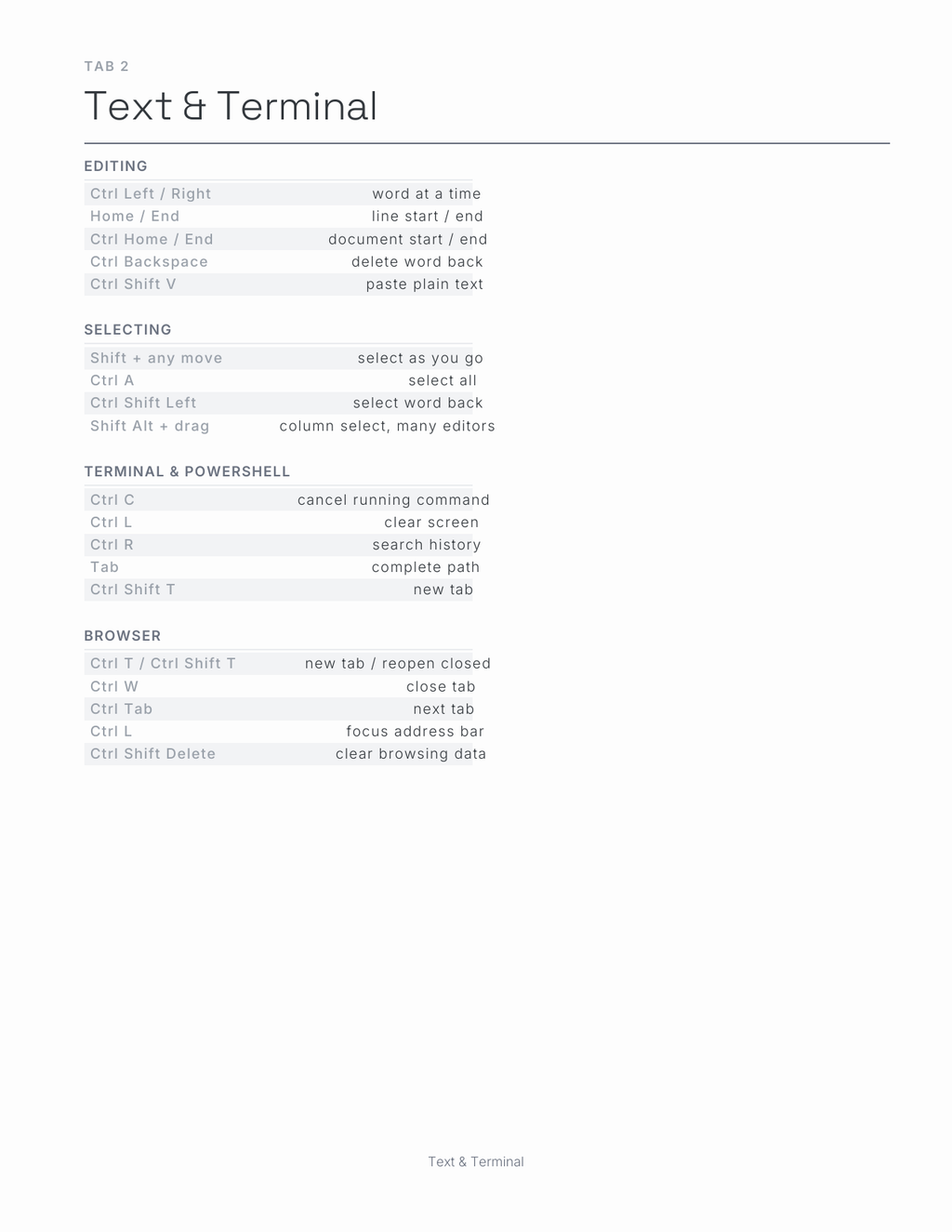 TAB 2

Text & Terminal

EDITING

| | |
|---|---|
| Ctrl Left / Right | word at a time |
| Home / End | line start / end |
| Ctrl Home / End | document start / end |
| Ctrl Backspace | delete word back |
| Ctrl Shift V | paste plain text |

SELECTING

| | |
|---|---|
| Shift + any move | select as you go |
| Ctrl A | select all |
| Ctrl Shift Left | select word back |
| Shift Alt + drag | column select, many editors |

TERMINAL & POWERSHELL

| | |
|---|---|
| Ctrl C | cancel running command |
| Ctrl L | clear screen |
| Ctrl R | search history |
| Tab | complete path |
| Ctrl Shift T | new tab |

BROWSER

| | |
|---|---|
| Ctrl T / Ctrl Shift T | new tab / reopen closed |
| Ctrl W | close tab |
| Ctrl Tab | next tab |
| Ctrl L | focus address bar |
| Ctrl Shift Delete | clear browsing data |

Text & Terminal